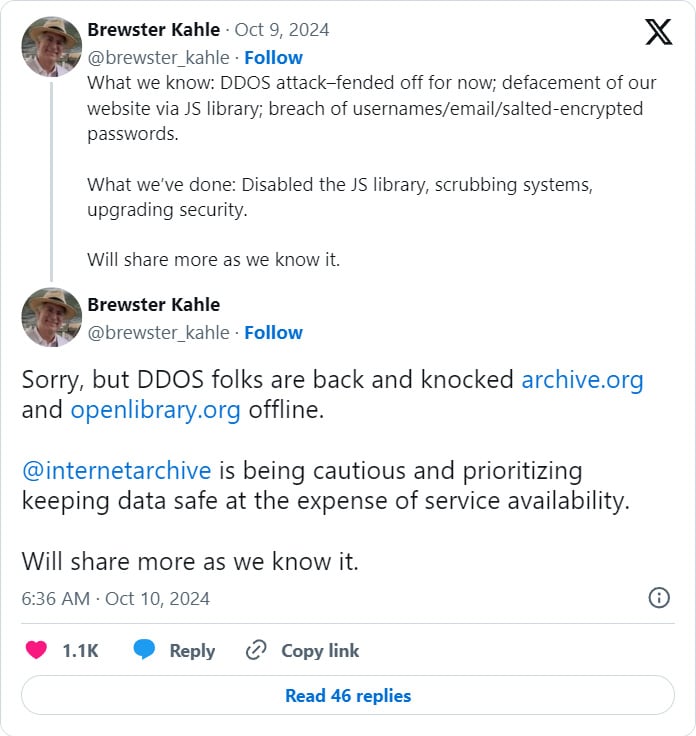 Brewster Kahle · Oct 9, 2024
@brewster_kahle · Follow

What we know: DDOS attack–fended off for now; defacement of our website via JS library; breach of usernames/email/salted-encrypted passwords.

What we've done: Disabled the JS library, scrubbing systems, upgrading security.

Will share more as we know it.

Brewster Kahle
@brewster_kahle · Follow

Sorry, but DDOS folks are back and knocked archive.org and openlibrary.org offline.

@internetarchive is being cautious and prioritizing keeping data safe at the expense of service availability.

Will share more as we know it.

6:36 AM · Oct 10, 2024

1.1K Reply Copy link

Read 46 replies